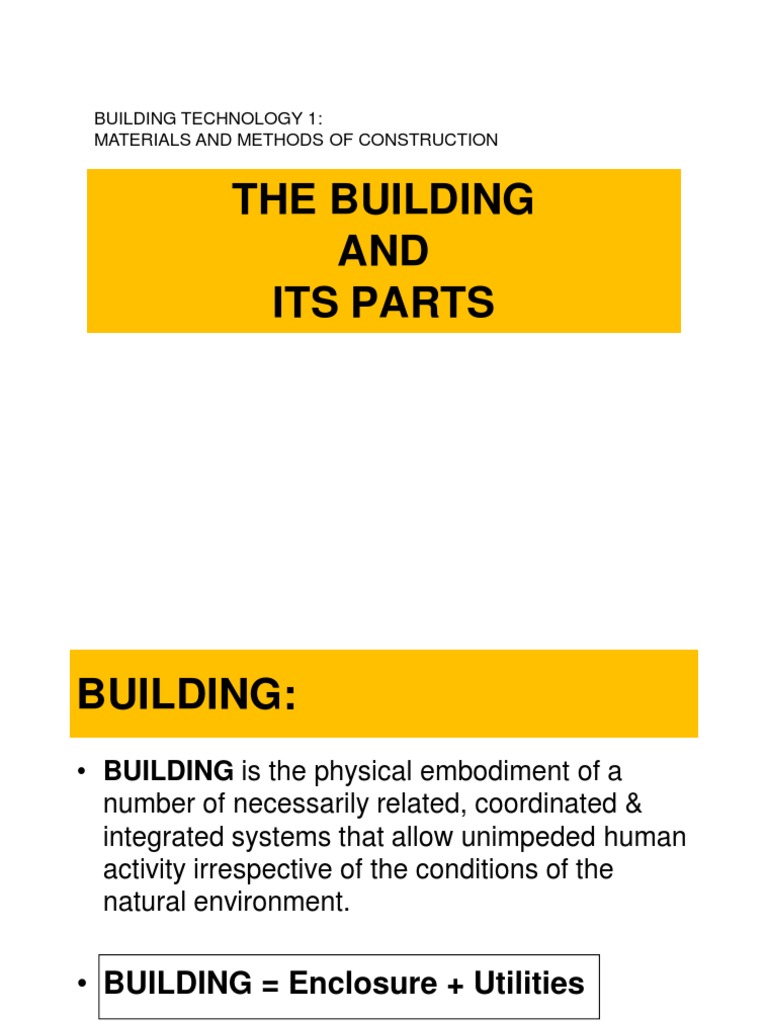 BUILDING TECHNOLOGY 1:
MATERIALS AND METHODS OF CONSTRUCTION

THE BUILDING
AND
ITS PARTS

BUILDING:

• BUILDING is the physical embodiment of a number of necessarily related, coordinated & integrated systems that allow unimpeded human activity irrespective of the conditions of the natural environment.

• BUILDING = Enclosure + Utilities